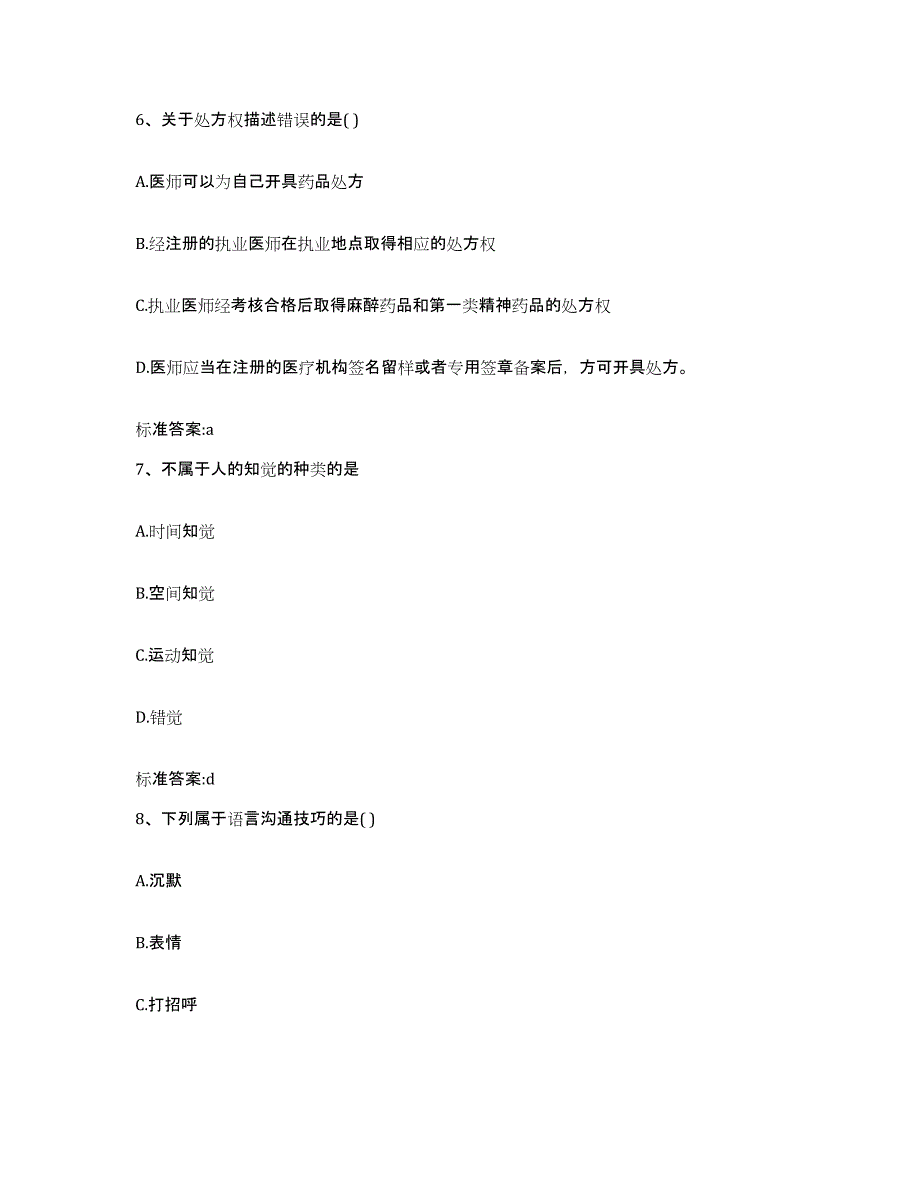 6、关于处方权描述错误的是( )

A.医师可以为自己开具药品处方

B.经注册的执业医师在执业地点取得相应的处方权

C.执业医师经考核合格后取得麻醉药品和第一类精神药品的处方权

D.医师应当在注册的医疗机构签名留样或者专用签章备案后，方可开具处方。

标准答案:a

7、不属于人的知觉的种类的是

A.时间知觉

B.空间知觉

C.运动知觉

D.错觉

标准答案:d

8、下列属于语言沟通技巧的是( )

A.沉默

B.表情

C.打招呼